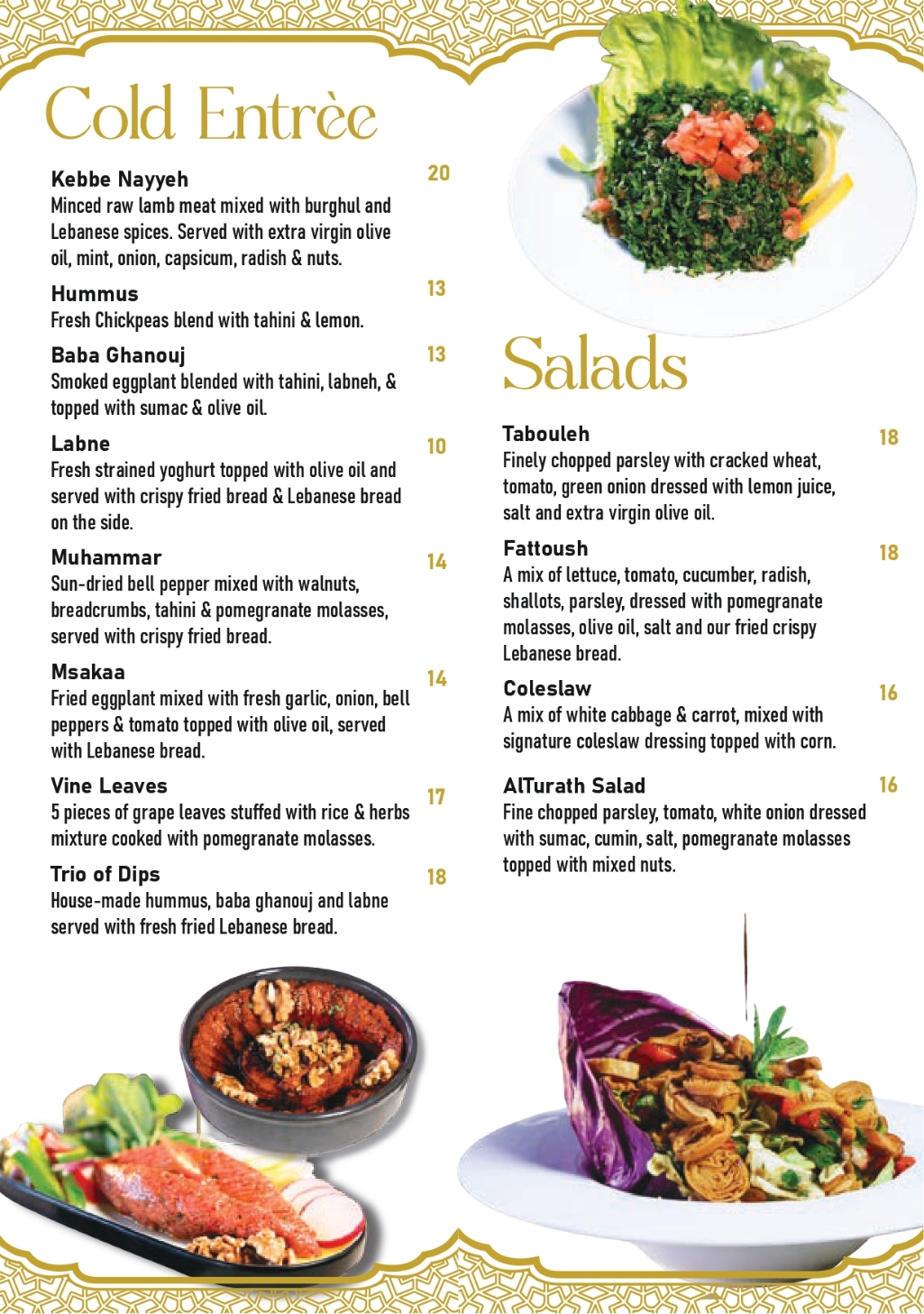 Cold Entrèe

Kebbe Nayyeh 20
Minced raw lamb meat mixed with burghul and Lebanese spices. Served with extra virgin olive oil, mint, onion, capsicum, radish & nuts.

Hummus 13
Fresh Chickpeas blend with tahini & lemon.

Baba Ghanouj 13
Smoked eggplant blended with tahini, labneh, & topped with sumac & olive oil.

Labne 10
Fresh strained yoghurt topped with olive oil and served with crispy fried bread & Lebanese bread on the side.

Muhammar 14
Sun-dried bell pepper mixed with walnuts, breadcrumbs, tahini & pomegranate molasses, served with crispy fried bread.

Msakaa 14
Fried eggplant mixed with fresh garlic, onion, bell peppers & tomato topped with olive oil, served with Lebanese bread.

Vine Leaves 17
5 pieces of grape leaves stuffed with rice & herbs mixture cooked with pomegranate molasses.

Trio of Dips 18
House-made hummus, baba ghanouj and labne served with fresh fried Lebanese bread.

Salads

Tabouleh 18
Finely chopped parsley with cracked wheat, tomato, green onion dressed with lemon juice, salt and extra virgin olive oil.

Fattoush 18
A mix of lettuce, tomato, cucumber, radish, shallots, parsley, dressed with pomegranate molasses, olive oil, salt and our fried crispy Lebanese bread.

Coleslaw 16
A mix of white cabbage & carrot, mixed with signature coleslaw dressing topped with corn.

AlTurath Salad 16
Fine chopped parsley, tomato, white onion dressed with sumac, cumin, salt, pomegranate molasses topped with mixed nuts.